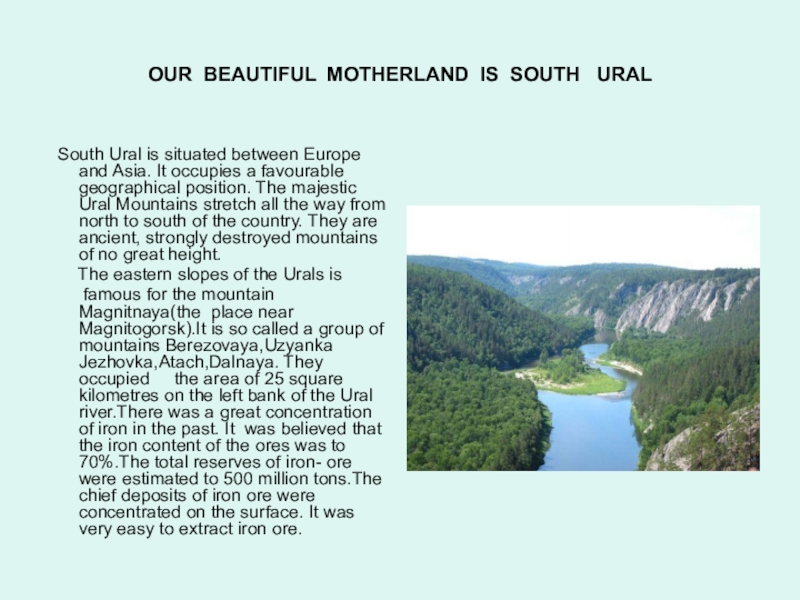 OUR BEAUTIFUL MOTHERLAND IS SOUTH URAL

South Ural is situated between Europe and Asia. It occupies a favourable geographical position. The majestic Ural Mountains stretch all the way from north to south of the country. They are ancient, strongly destroyed mountains of no great height.

The eastern slopes of the Urals is famous for the mountain Magnitnaya(the place near Magnitogorsk).It is so called a group of mountains Berezovaya,Uzyanka Jezhovka,Atach,Dalnaya. They occupied the area of 25 square kilometres on the left bank of the Ural river.There was a great concentration of iron in the past. It was believed that the iron content of the ores was to 70%.The total reserves of iron- ore were estimated to 500 million tons.The chief deposits of iron ore were concentrated on the surface. It was very easy to extract iron ore.